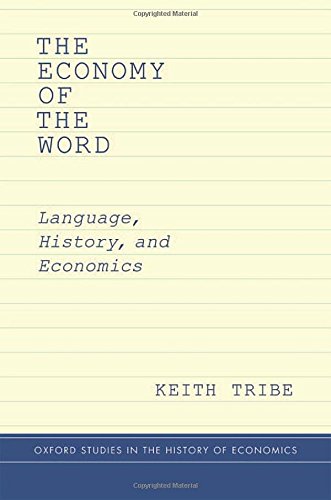 Copyrighted Material

THE ECONOMY OF THE WORD

Language, History, and Economics

KEITH TRIBE

OXFORD STUDIES IN THE HISTORY OF ECONOMICS

Copyrighted Material